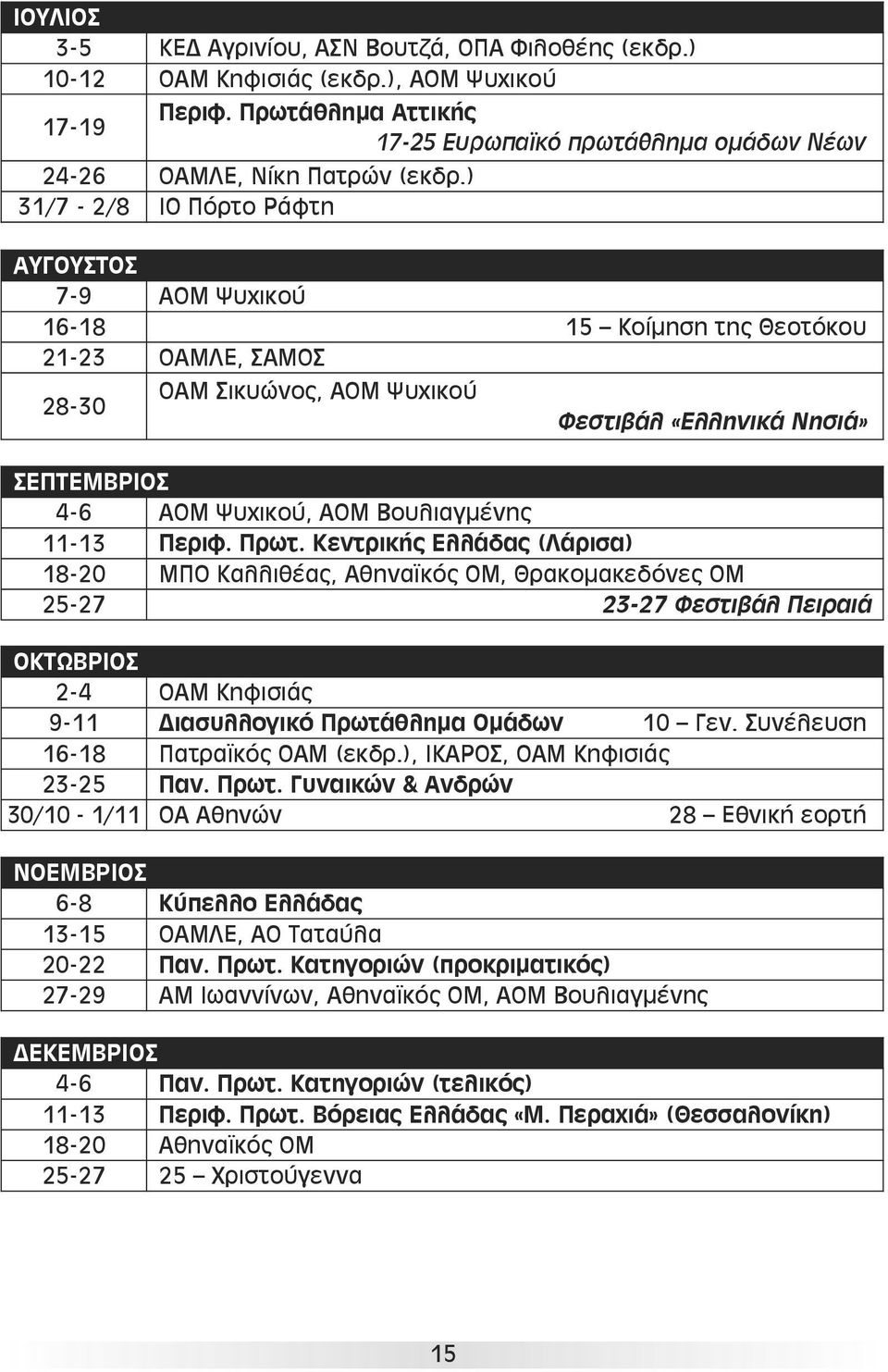 | ΙΟΥΛΙΟΣ | |
|---|---|
| 3-5 | ΚΕΔ Αγρινίου, ΑΣΝ Βουτζά, ΟΠΑ Φιλοθέης (εκδρ.) |
| 10-12 | ΟΑΜ Κηφισιάς (εκδρ.), ΑΟΜ Ψυχικού |
| 17-19 | Περιφ. Πρωτάθλημα Αττικής 17-25 Ευρωπαϊκό πρωτάθλημα ομάδων Νέων |
| 24-26 | ΟΑΜΛΕ, Νίκη Πατρών (εκδρ.) |
| 31/7 - 2/8 | ΙΟ Πόρτο Ράφτη |

| ΑΥΓΟΥΣΤΟΣ | |
|---|---|
| 7-9 | ΑΟΜ Ψυχικού |
| 16-18 | 15 – Κοίμηση της Θεοτόκου |
| 21-23 | ΟΑΜΛΕ, ΣΑΜΟΣ |
| 28-30 | ΟΑΜ Σικυώνος, ΑΟΜ Ψυχικού Φεστιβάλ «Ελληνικά Νησιά» |

| ΣΕΠΤΕΜΒΡΙΟΣ | |
|---|---|
| 4-6 | ΑΟΜ Ψυχικού, ΑΟΜ Βουλιαγμένης |
| 11-13 | Περιφ. Πρωτ. Κεντρικής Ελλάδας (Λάρισα) |
| 18-20 | ΜΠΟ Καλλιθέας, Αθηναϊκός ΟΜ, Θρακομακεδόνες ΟΜ |
| 25-27 | 23-27 Φεστιβάλ Πειραιά |

| ΟΚΤΩΒΡΙΟΣ | |
|---|---|
| 2-4 | ΟΑΜ Κηφισιάς |
| 9-11 | Διασυλλογικό Πρωτάθλημα Ομάδων 10 – Γεν. Συνέλευση |
| 16-18 | Πατραϊκός ΟΑΜ (εκδρ.), ΙΚΑΡΟΣ, ΟΑΜ Κηφισιάς |
| 23-25 | Παν. Πρωτ. Γυναικών & Ανδρών |
| 30/10 - 1/11 | ΟΑ Αθηνών 28 – Εθνική εορτή |

| ΝΟΕΜΒΡΙΟΣ | |
|---|---|
| 6-8 | Κύπελλο Ελλάδας |
| 13-15 | ΟΑΜΛΕ, ΑΟ Ταταύλα |
| 20-22 | Παν. Πρωτ. Κατηγοριών (προκριματικός) |
| 27-29 | ΑΜ Ιωαννίνων, Αθηναϊκός ΟΜ, ΑΟΜ Βουλιαγμένης |

| ΔΕΚΕΜΒΡΙΟΣ | |
|---|---|
| 4-6 | Παν. Πρωτ. Κατηγοριών (τελικός) |
| 11-13 | Περιφ. Πρωτ. Βόρειας Ελλάδας «Μ. Περαχιά» (Θεσσαλονίκη) |
| 18-20 | Αθηναϊκός ΟΜ |
| 25-27 | 25 – Χριστούγεννα |

15